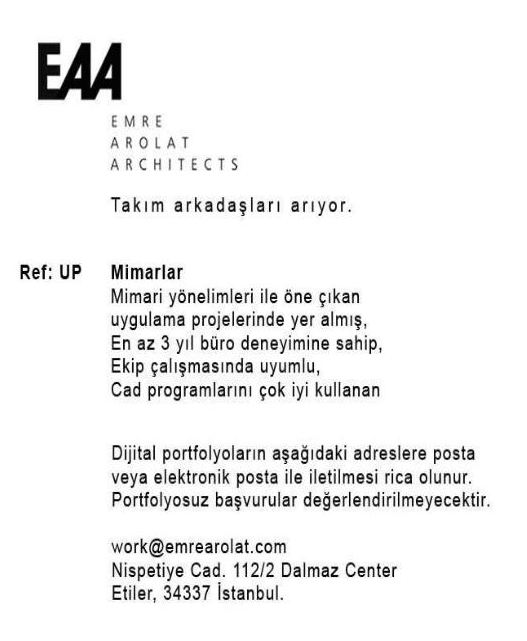 EAA

EMRE
AROLAT
ARCHITECTS

Takım arkadaşları arıyor.

Ref: UP

Mimarlar
Mimari yönelimleri ile öne çıkan
uygulama projelerinde yer almış,
En az 3 yıl büro deneyimine sahip,
Ekip çalışmasında uyumlu,
Cad programlarını çok iyi kullanan

Dijital portfolyoların aşağıdaki adreslere posta veya elektronik posta ile iletilmesi rica olunur. Portfolyosuz başvurular değerlendirilmeyecektir.

work@emrearolat.com
Nispetiye Cad. 112/2 Dalmaz Center
Etiler, 34337 İstanbul.